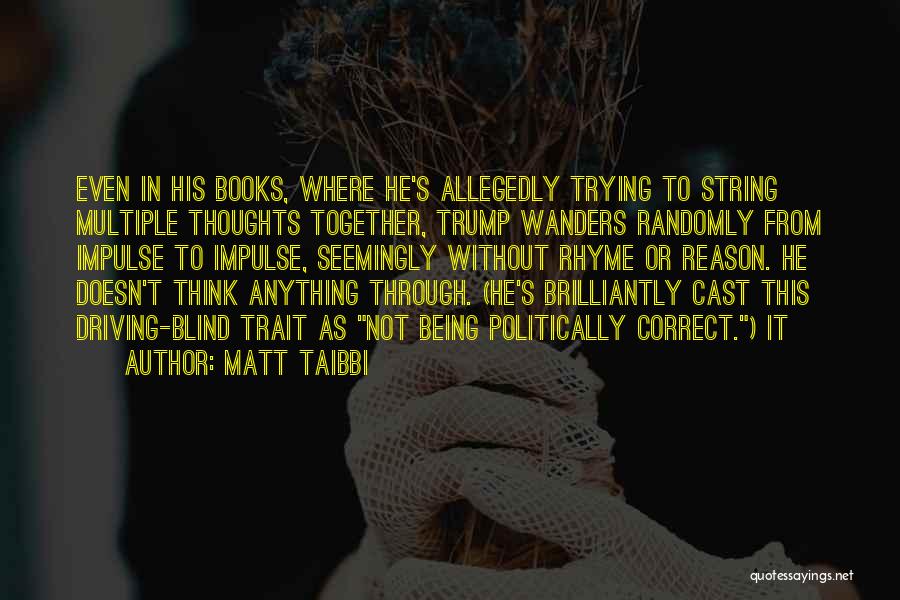 EVEN IN HIS BOOKS, WHERE HE'S ALLEGEDLY TRYING TO STRING MULTIPLE THOUGHTS TOGETHER, TRUMP WANDERS RANDOMLY FROM IMPULSE TO IMPULSE, SEEMINGLY WITHOUT RHYME OR REASON. HE DOESN'T THINK ANYTHING THROUGH. (HE'S BRILLIANTLY CAST THIS DRIVING-BLIND TRAIT AS "NOT BEING POLITICALLY CORRECT.") IT

AUTHOR: MATT TAIBBI

quotessayings.net